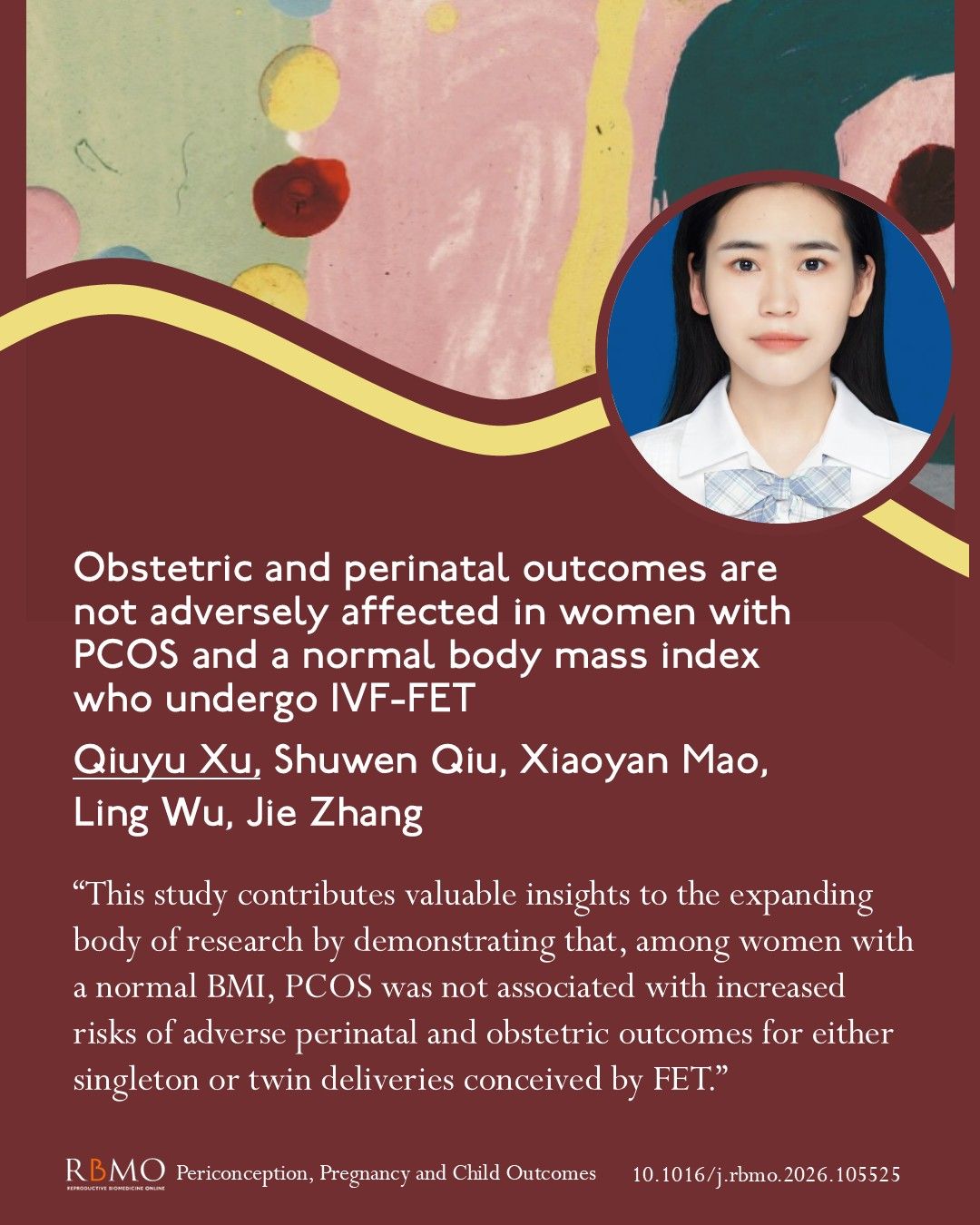 Obstetric and perinatal outcomes are not adversely affected in women with PCOS and a normal body mass index who undergo IVF-FET

Qiuyu Xu, Shuwen Qiu, Xiaoyan Mao, Ling Wu, Jie Zhang

"This study contributes valuable insights to the expanding body of research by demonstrating that, among women with a normal BMI, PCOS was not associated with increased risks of adverse perinatal and obstetric outcomes for either singleton or twin deliveries conceived by FET."

RBMO REPRODUCTIVE BIOMEDICINE ONLINE Periconception, Pregnancy and Child Outcomes 10.1016/j.rbmo.2026.105525